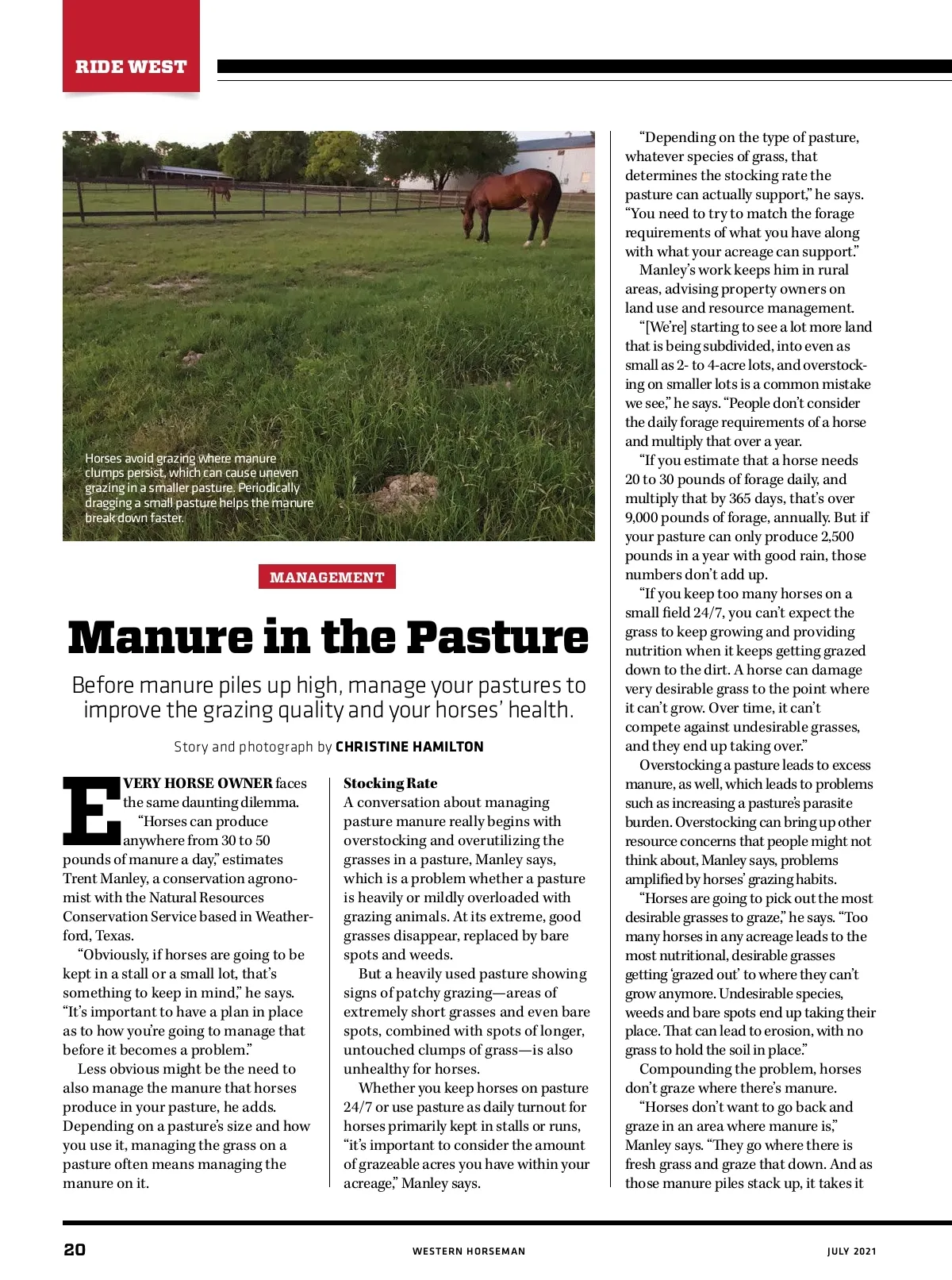 RIDE WEST

Horses avoid grazing where manure clumps persist, which can cause uneven grazing in a smaller pasture. Periodically dragging a small pasture helps the manure break down faster.

MANAGEMENT

Manure in the Pasture

Before manure piles up high, manage your pastures to improve the grazing quality and your horses' health.

Story and photograph by CHRISTINE HAMILTON

EVERY HORSE OWNER faces the same daunting dilemma.

"Horses can produce anywhere from 30 to 50 pounds of manure a day," estimates Trent Manley, a conservation agronomist with the Natural Resources Conservation Service based in Weatherford, Texas.

"Obviously, if horses are going to be kept in a stall or a small lot, that's something to keep in mind," he says. "It's important to have a plan in place as to how you're going to manage that before it becomes a problem."

Less obvious might be the need to also manage the manure that horses produce in your pasture, he adds. Depending on a pasture's size and how you use it, managing the grass on a pasture often means managing the manure on it.

Stocking Rate
A conversation about managing pasture manure really begins with overstocking and overutilizing the grasses in a pasture, Manley says, which is a problem whether a pasture is heavily or mildly overloaded with grazing animals. At its extreme, good grasses disappear, replaced by bare spots and weeds.

But a heavily used pasture showing signs of patchy grazing—areas of extremely short grasses and even bare spots, combined with spots of longer, untouched clumps of grass—is also unhealthy for horses.

Whether you keep horses on pasture 24/7 or use pasture as daily turnout for horses primarily kept in stalls or runs, "it's important to consider the amount of grazeable acres you have within your acreage," Manley says.

"Depending on the type of pasture, whatever species of grass, that determines the stocking rate the pasture can actually support," he says. "You need to try to match the forage requirements of what you have along with what your acreage can support."

Manley's work keeps him in rural areas, advising property owners on land use and resource management.

"[We're] starting to see a lot more land that is being subdivided, into even as small as 2- to 4-acre lots, and overstocking on smaller lots is a common mistake we see," he says. "People don't consider the daily forage requirements of a horse and multiply that over a year.

"If you estimate that a horse needs 20 to 30 pounds of forage daily, and multiply that by 365 days, that's over 9,000 pounds of forage, annually. But if your pasture can only produce 2,500 pounds in a year with good rain, those numbers don't add up.

"If you keep too many horses on a small field 24/7, you can't expect the grass to keep growing and providing nutrition when it keeps getting grazed down to the dirt. A horse can damage very desirable grass to the point where it can't grow. Over time, it can't compete against undesirable grasses, and they end up taking over."

Overstocking a pasture leads to excess manure, as well, which leads to problems such as increasing a pasture's parasite burden. Overstocking can bring up other resource concerns that people might not think about, Manley says, problems amplified by horses' grazing habits.

"Horses are going to pick out the most desirable grasses to graze," he says. "Too many horses in any acreage leads to the most nutritional, desirable grasses getting 'grazed out' to where they can't grow anymore. Undesirable species, weeds and bare spots end up taking their place. That can lead to erosion, with no grass to hold the soil in place."

Compounding the problem, horses don't graze where there's manure.

"Horses don't want to go back and graze in an area where manure is," Manley says. "They go where there is fresh grass and graze that down. And as those manure piles stack up, it takes it

20 WESTERN HORSEMAN JULY 2021